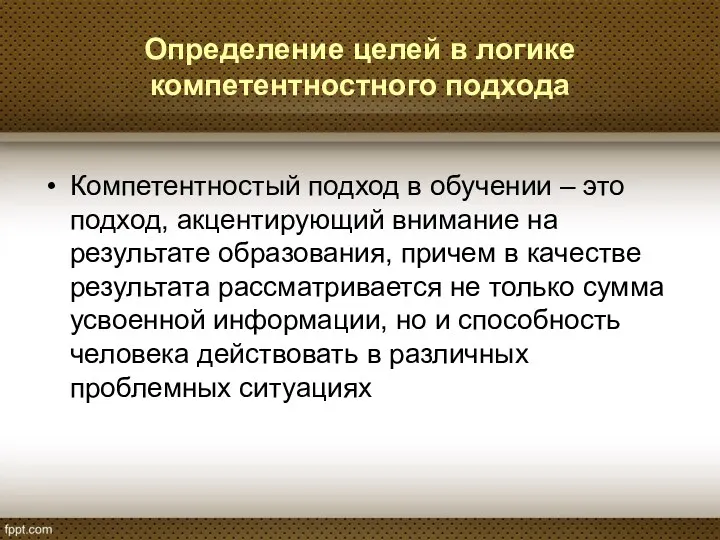 Определение целей в логике компетентностного подхода

• Компетентностый подход в обучении – это подход, акцентирующий внимание на результате образования, причем в качестве результата рассматривается не только сумма усвоенной информации, но и способность человека действовать в различных проблемных ситуациях

fppt.com